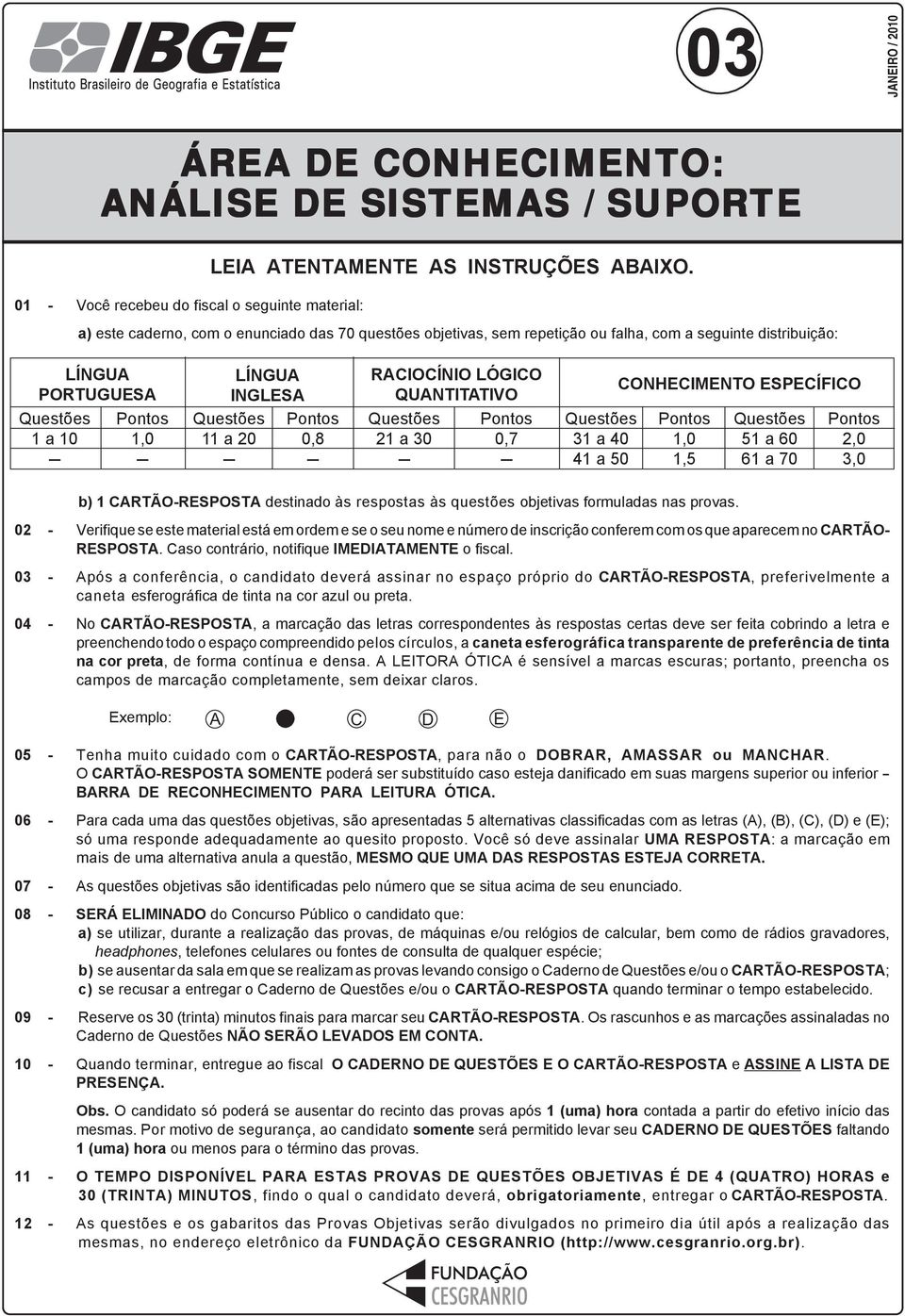 IBGE
Instituto Brasileiro de Geografia e Estatística

03

JANEIRO / 2010

ÁREA DE CONHECIMENTO:
ANÁLISE DE SISTEMAS / SUPORTE

LEIA ATENTAMENTE AS INSTRUÇÕES ABAIXO.

01 - Você recebeu do fiscal o seguinte material:

a) este caderno, com o enunciado das 70 questões objetivas, sem repetição ou falha, com a seguinte distribuição:

| LÍNGUA PORTUGUESA | | LÍNGUA INGLESA | | RACIOCÍNIO LÓGICO QUANTITATIVO | | CONHECIMENTO ESPECÍFICO | | | |
|---|---|---|---|---|---|---|---|---|---|
| Questões | Pontos | Questões | Pontos | Questões | Pontos | Questões | Pontos | Questões | Pontos |
| 1 a 10 | 1,0 | 11 a 20 | 0,8 | 21 a 30 | 0,7 | 31 a 40 | 1,0 | 51 a 60 | 2,0 |
| — | — | — | — | — | — | 41 a 50 | 1,5 | 61 a 70 | 3,0 |

b) 1 CARTÃO-RESPOSTA destinado às respostas às questões objetivas formuladas nas provas.

02 - Verifique se este material está em ordem e se o seu nome e número de inscrição conferem com os que aparecem no CARTÃO-RESPOSTA. Caso contrário, notifique IMEDIATAMENTE o fiscal.

03 - Após a conferência, o candidato deverá assinar no espaço próprio do CARTÃO-RESPOSTA, preferivelmente a caneta esferográfica de tinta na cor azul ou preta.

04 - No CARTÃO-RESPOSTA, a marcação das letras correspondentes às respostas certas deve ser feita cobrindo a letra e preenchendo todo o espaço compreendido pelos círculos, a caneta esferográfica transparente de preferência de tinta na cor preta, de forma contínua e densa. A LEITORA ÓTICA é sensível a marcas escuras; portanto, preencha os campos de marcação completamente, sem deixar claros.

Exemplo: A C D E

05 - Tenha muito cuidado com o CARTÃO-RESPOSTA, para não o DOBRAR, AMASSAR ou MANCHAR.
O CARTÃO-RESPOSTA SOMENTE poderá ser substituído caso esteja danificado em suas margens superior ou inferior – BARRA DE RECONHECIMENTO PARA LEITURA ÓTICA.

06 - Para cada uma das questões objetivas, são apresentadas 5 alternativas classificadas com as letras (A), (B), (C), (D) e (E); só uma responde adequadamente ao quesito proposto. Você só deve assinalar UMA RESPOSTA: a marcação em mais de uma alternativa anula a questão, MESMO QUE UMA DAS RESPOSTAS ESTEJA CORRETA.

07 - As questões objetivas são identificadas pelo número que se situa acima de seu enunciado.

08 - SERÁ ELIMINADO do Concurso Público o candidato que:
a) se utilizar, durante a realização das provas, de máquinas e/ou relógios de calcular, bem como de rádios gravadores, headphones, telefones celulares ou fontes de consulta de qualquer espécie;
b) se ausentar da sala em que se realizam as provas levando consigo o Caderno de Questões e/ou o CARTÃO-RESPOSTA;
c) se recusar a entregar o Caderno de Questões e/ou o CARTÃO-RESPOSTA quando terminar o tempo estabelecido.

09 - Reserve os 30 (trinta) minutos finais para marcar seu CARTÃO-RESPOSTA. Os rascunhos e as marcações assinaladas no Caderno de Questões NÃO SERÃO LEVADOS EM CONTA.

10 - Quando terminar, entregue ao fiscal O CADERNO DE QUESTÕES E O CARTÃO-RESPOSTA e ASSINE A LISTA DE PRESENÇA.

Obs. O candidato só poderá se ausentar do recinto das provas após 1 (uma) hora contada a partir do efetivo início das mesmas. Por motivo de segurança, ao candidato somente será permitido levar seu CADERNO DE QUESTÕES faltando 1 (uma) hora ou menos para o término das provas.

11 - O TEMPO DISPONÍVEL PARA ESTAS PROVAS DE QUESTÕES OBJETIVAS É DE 4 (QUATRO) HORAS e 30 (TRINTA) MINUTOS, findo o qual o candidato deverá, obrigatoriamente, entregar o CARTÃO-RESPOSTA.

12 - As questões e os gabaritos das Provas Objetivas serão divulgados no primeiro dia útil após a realização das mesmas, no endereço eletrônico da FUNDAÇÃO CESGRANRIO (http://www.cesgranrio.org.br).

FUNDAÇÃO CESGRANRIO